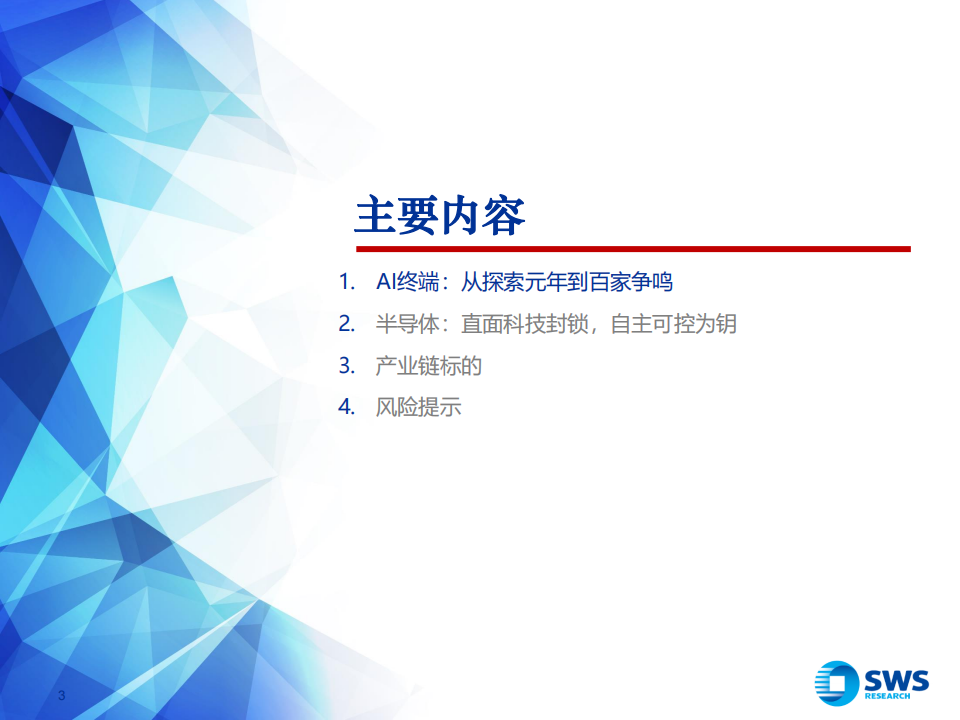 主要内容

1. AI终端：从探索元年到百家争鸣
2. 半导体：直面科技封锁，自主可控为钥
3. 产业链标的
4. 风险提示

3

SWS RESEARCH